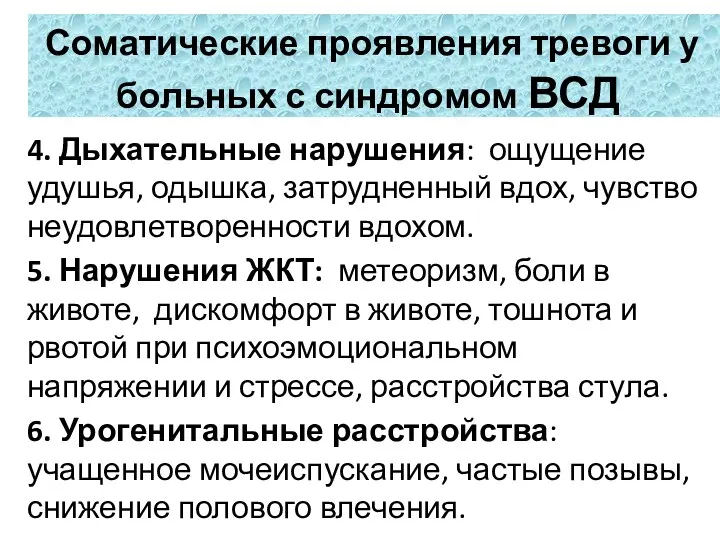 Соматические проявления тревоги у больных с синдромом ВСД

4. Дыхательные нарушения: ощущение удушья, одышка, затрудненный вдох, чувство неудовлетворенности вдохом.

5. Нарушения ЖКТ: метеоризм, боли в животе, дискомфорт в животе, тошнота и рвотой при психоэмоциональном напряжении и стрессе, расстройства стула.

6. Урогенитальные расстройства: учащенное мочеиспускание, частые позывы, снижение полового влечения.